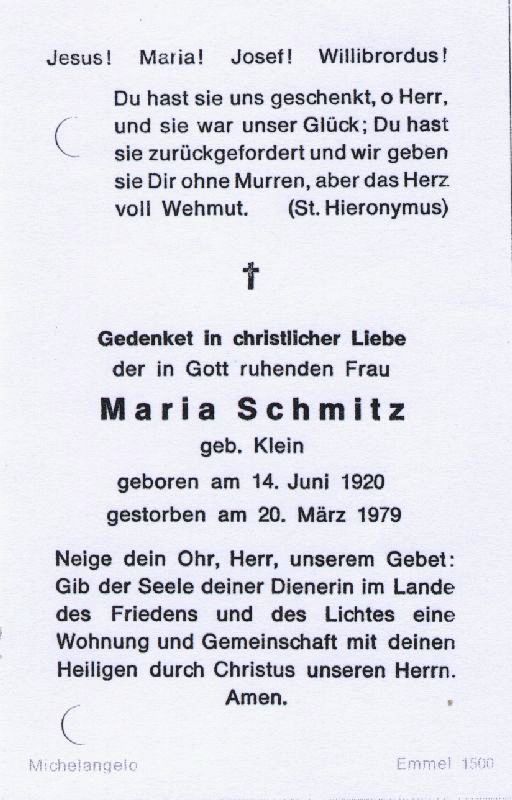 Jesus! Maria! Josef! Willibrordus!

Du hast sie uns geschenkt, o Herr, und sie war unser Glück; Du hast sie zurückgefordert und wir geben sie Dir ohne Murren, aber das Herz voll Wehmut. (St. Hieronymus)

†

Gedenket in christlicher Liebe
der in Gott ruhenden Frau
Maria Schmitz
geb. Klein
geboren am 14. Juni 1920
gestorben am 20. März 1979

Neige dein Ohr, Herr, unserem Gebet: Gib der Seele deiner Dienerin im Lande des Friedens und des Lichtes eine Wohnung und Gemeinschaft mit deinen Heiligen durch Christus unseren Herrn. Amen.

Michelangelo

Emmel 1500